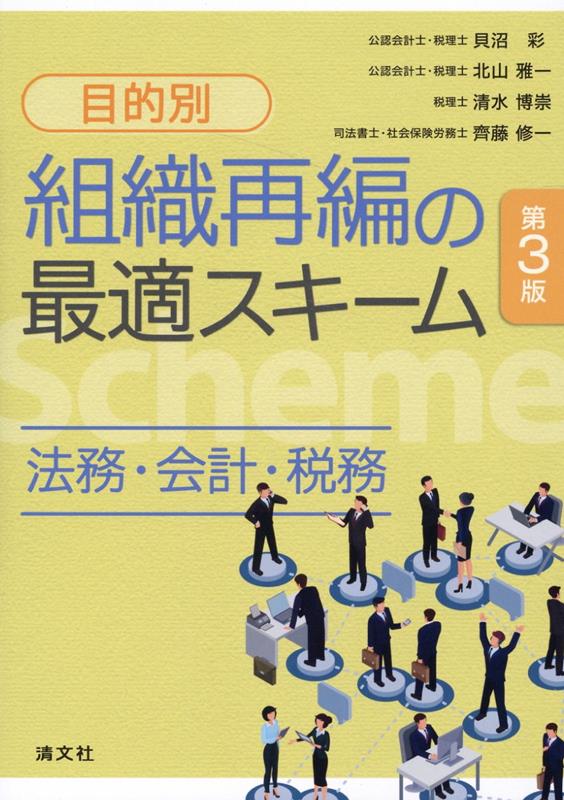 公認会計士・税理士 貝沼 彩
公認会計士・税理士 北山 雅一
税理士 清水 博崇
司法書士・社会保険労務士 齊藤 修一

目的別

組織再編の最適スキーム

第3版

Scheme

法務・会計・税務

清文社